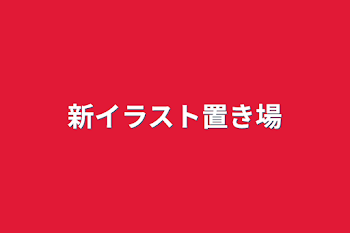 新イラスト置き場